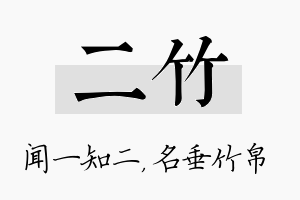 二竹

闻一知二，名垂竹帛